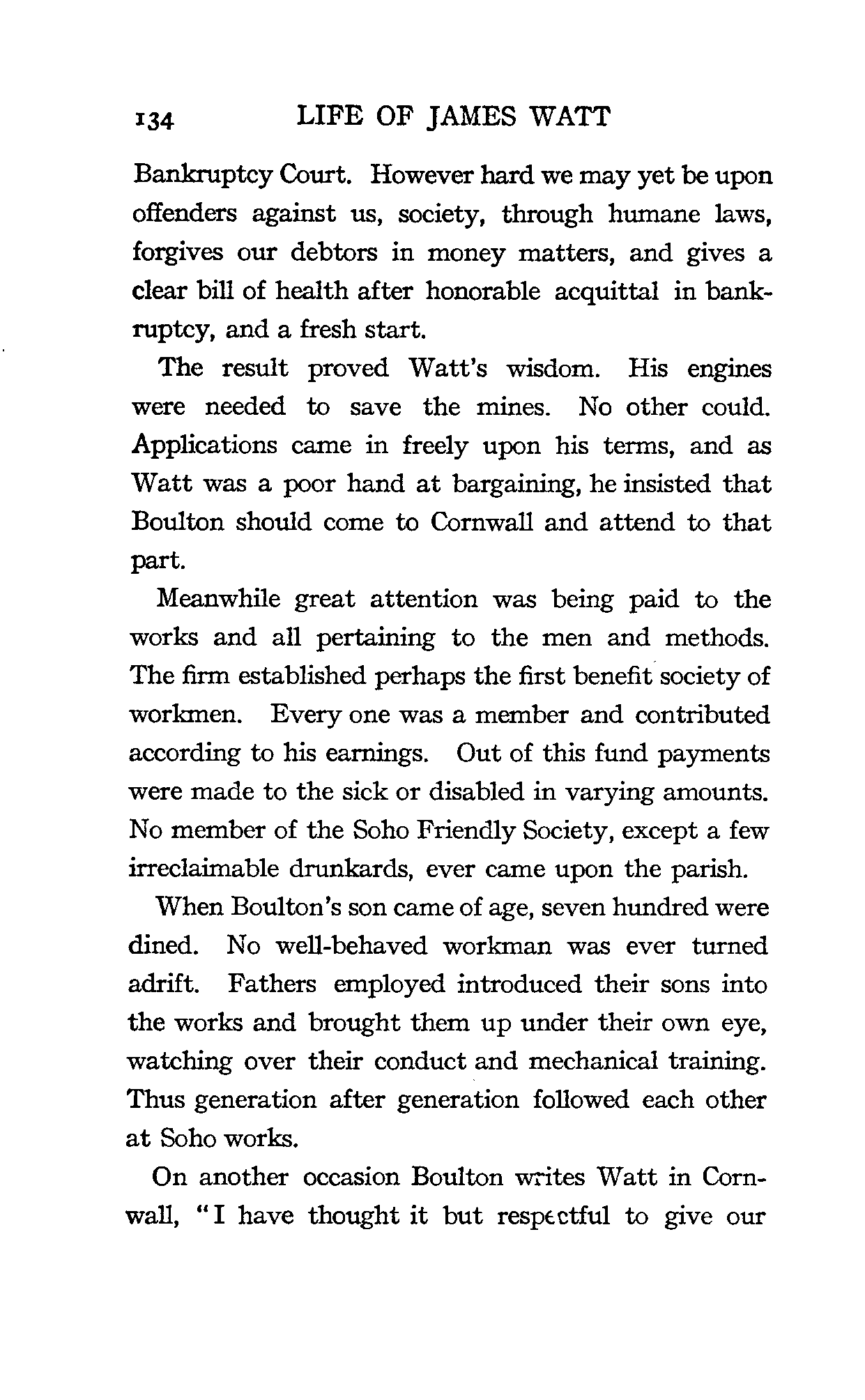 134 LIFE OF JAMES WATT

Bankruptcy Court. However hard we may yet be upon offenders against us, society, through humane laws, forgives our debtors in money matters, and gives a clear bill of health after honorable acquittal in bankruptcy, and a fresh start.

The result proved Watt's wisdom. His engines were needed to save the mines. No other could. Applications came in freely upon his terms, and as Watt was a poor hand at bargaining, he insisted that Boulton should come to Cornwall and attend to that part.

Meanwhile great attention was being paid to the works and all pertaining to the men and methods. The firm established perhaps the first benefit society of workmen. Every one was a member and contributed according to his earnings. Out of this fund payments were made to the sick or disabled in varying amounts. No member of the Soho Friendly Society, except a few irreclaimable drunkards, ever came upon the parish.

When Boulton's son came of age, seven hundred were dined. No well-behaved workman was ever turned adrift. Fathers employed introduced their sons into the works and brought them up under their own eye, watching over their conduct and mechanical training. Thus generation after generation followed each other at Soho works.

On another occasion Boulton writes Watt in Cornwall, "I have thought it but respectful to give our